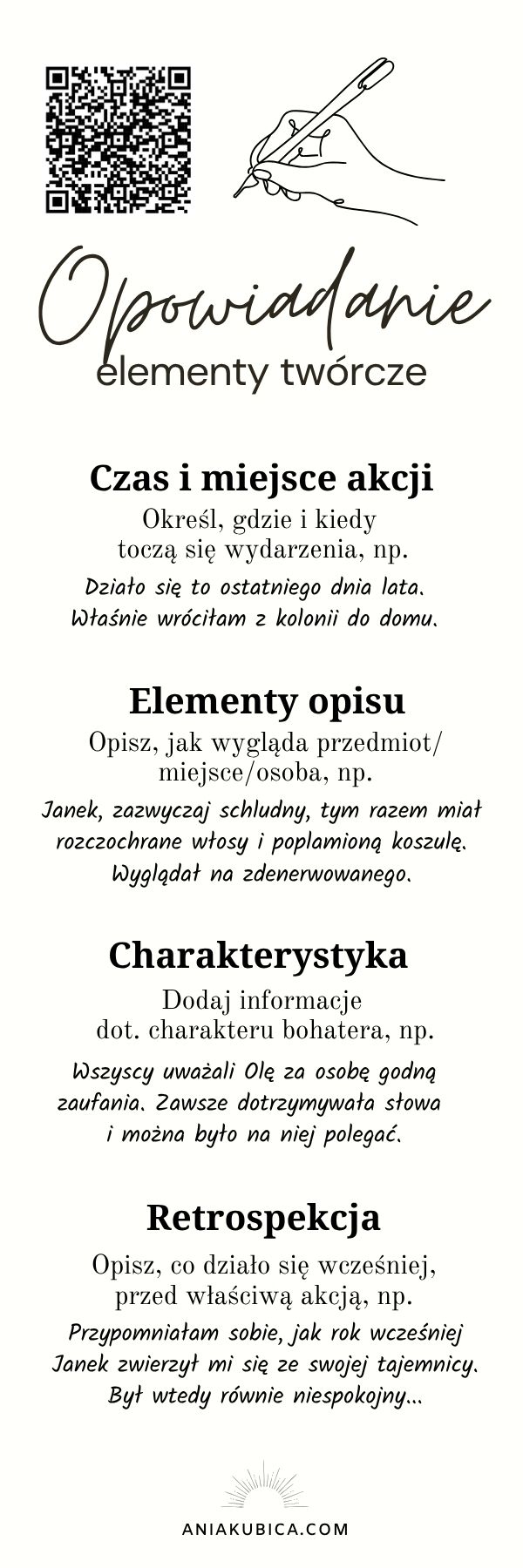 Opowiadanie
elementy twórcze

Czas i miejsce akcji
Określ, gdzie i kiedy toczą się wydarzenia, np.
Działo się to ostatniego dnia lata. Właśnie wróciłam z kolonii do domu.

Elementy opisu
Opisz, jak wygląda przedmiot/ miejsce/osoba, np.
Janek, zazwyczaj schludny, tym razem miał rozczochrane włosy i poplamioną koszulę. Wyglądał na zdenerwowanego.

Charakterystyka
Dodaj informacje dot. charakteru bohatera, np.
Wszyscy uważali Olę za osobę godną zaufania. Zawsze dotrzymywała słowa i można było na niej polegać.

Retrospekcja
Opisz, co działo się wcześniej, przed właściwą akcją, np.
Przypomniałam sobie, jak rok wcześniej Janek zwierzył mi się ze swojej tajemnicy. Był wtedy równie niespokojny...

ANIAKUBICA.COM